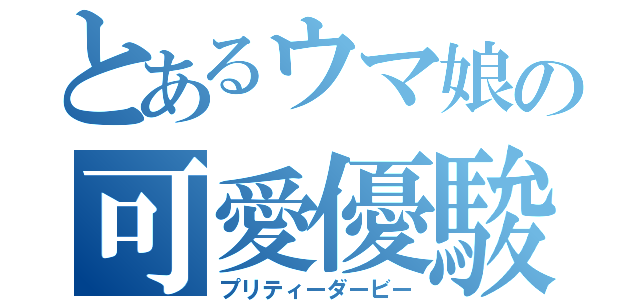 とあるウマ娘の
可愛優駿
プリティーダービー